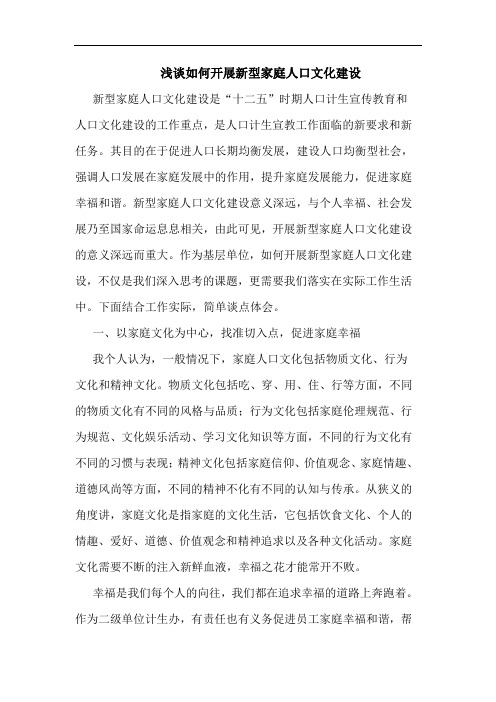 浅谈如何开展新型家庭人口文化建设

新型家庭人口文化建设是“十二五”时期人口计生宣传教育和人口文化建设的工作重点，是人口计生宣教工作面临的新要求和新任务。其目的在于促进人口长期均衡发展，建设人口均衡型社会，强调人口发展在家庭发展中的作用，提升家庭发展能力，促进家庭幸福和谐。新型家庭人口文化建设意义深远，与个人幸福、社会发展乃至国家命运息息相关，由此可见，开展新型家庭人口文化建设的意义深远而重大。作为基层单位，如何开展新型家庭人口文化建设，不仅是我们深入思考的课题，更需要我们落实在实际工作生活中。下面结合工作实际，简单谈点体会。

一、以家庭文化为中心，找准切入点，促进家庭幸福

我个人认为，一般情况下，家庭人口文化包括物质文化、行为文化和精神文化。物质文化包括吃、穿、用、住、行等方面，不同的物质文化有不同的风格与品质；行为文化包括家庭伦理规范、行为规范、文化娱乐活动、学习文化知识等方面，不同的行为文化有不同的习惯与表现；精神文化包括家庭信仰、价值观念、家庭情趣、道德风尚等方面，不同的精神不化有不同的认知与传承。从狭义的角度讲，家庭文化是指家庭的文化生活，它包括饮食文化、个人的情趣、爱好、道德、价值观念和精神追求以及各种文化活动。家庭文化需要不断的注入新鲜血液，幸福之花才能常开不败。

幸福是我们每个人的向往，我们都在追求幸福的道路上奔跑着。作为二级单位计生办，有责任也有义务促进员工家庭幸福和谐，帮